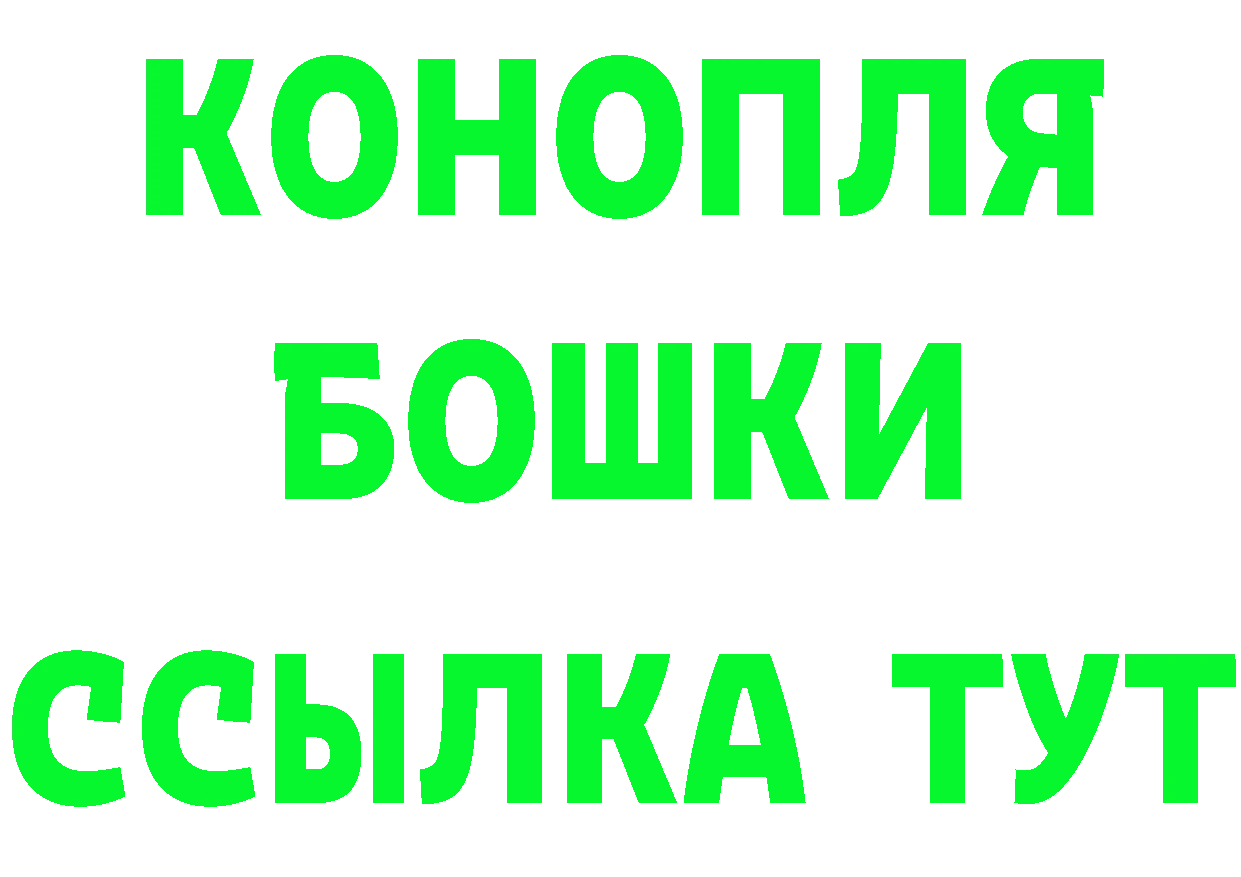 КОНОПЛЯ
БОШКИ
ССЫЛКА ТУТ